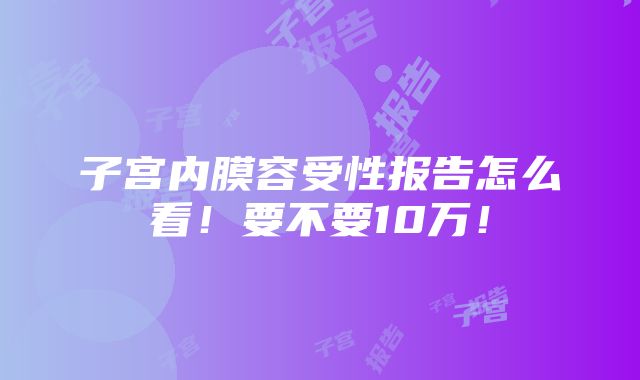 子宫内膜容受性报告怎么看！要不要10万！